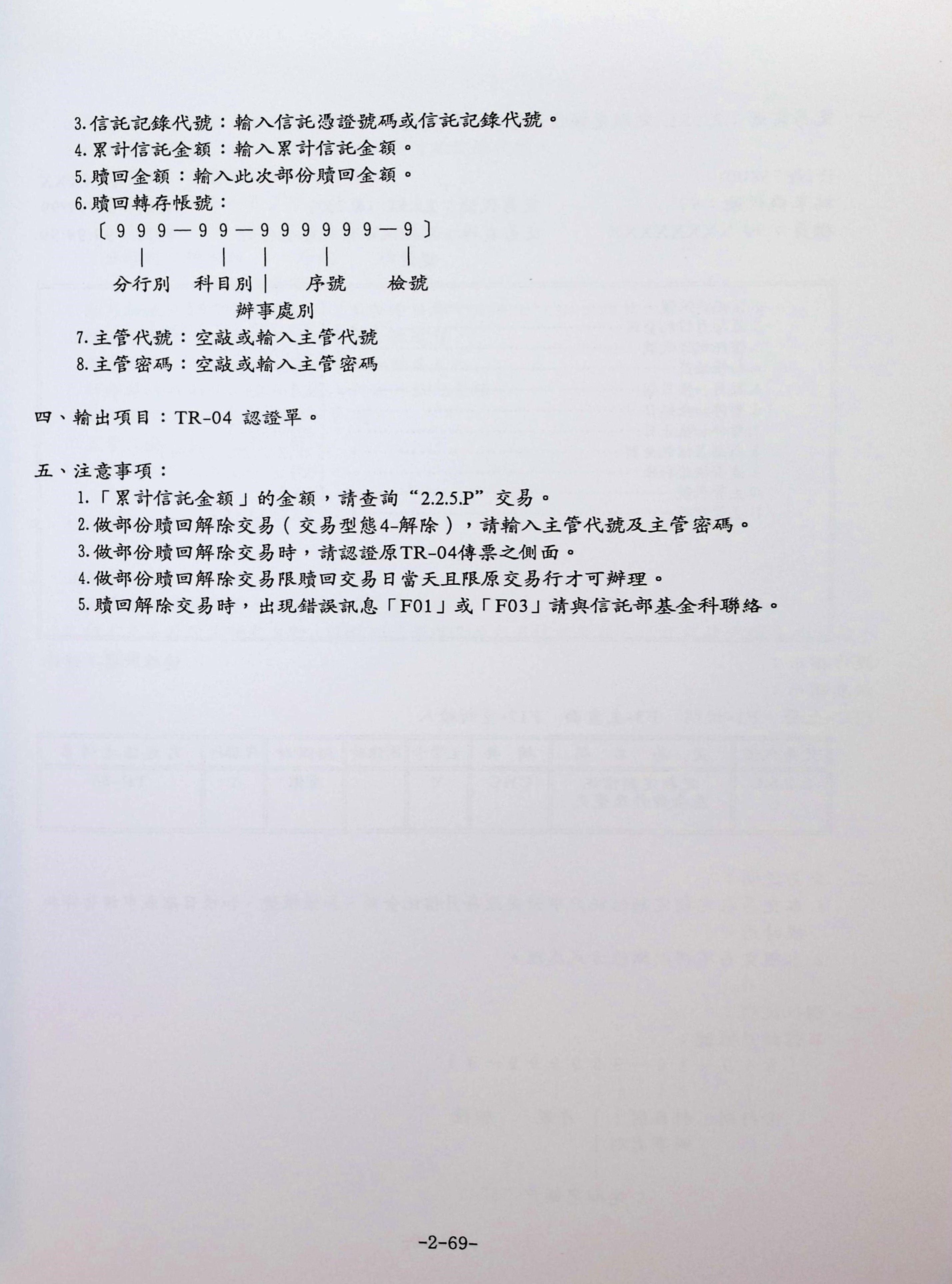 3.信託記錄代號：輸入信託憑證號碼或信託記錄代號。
4.累計信託金額：輸入累計信託金額。
5.贖回金額：輸入此次部份贖回金額。
6.贖回轉存帳號：
〔999—99—999999—9〕
分行別 科目別 序號 檢號
辦事處別
7.主管代號：空敲或輸入主管代號
8.主管密碼：空敲或輸入主管密碼

四、輸出項目：TR-04 認證單。

五、注意事項：
1.「累計信託金額」的金額，請查詢“2.2.5.P”交易。
2.做部份贖回解除交易（交易型態4-解除），請輸入主管代號及主管密碼。
3.做部份贖回解除交易時，請認證原TR-04傳票之側面。
4.做部份贖回解除交易限贖回交易日當天且限原交易行才可辦理。
5.贖回解除交易時，出現錯誤訊息「F01」或「F03」請與信託部基金科聯絡。

-2-69-